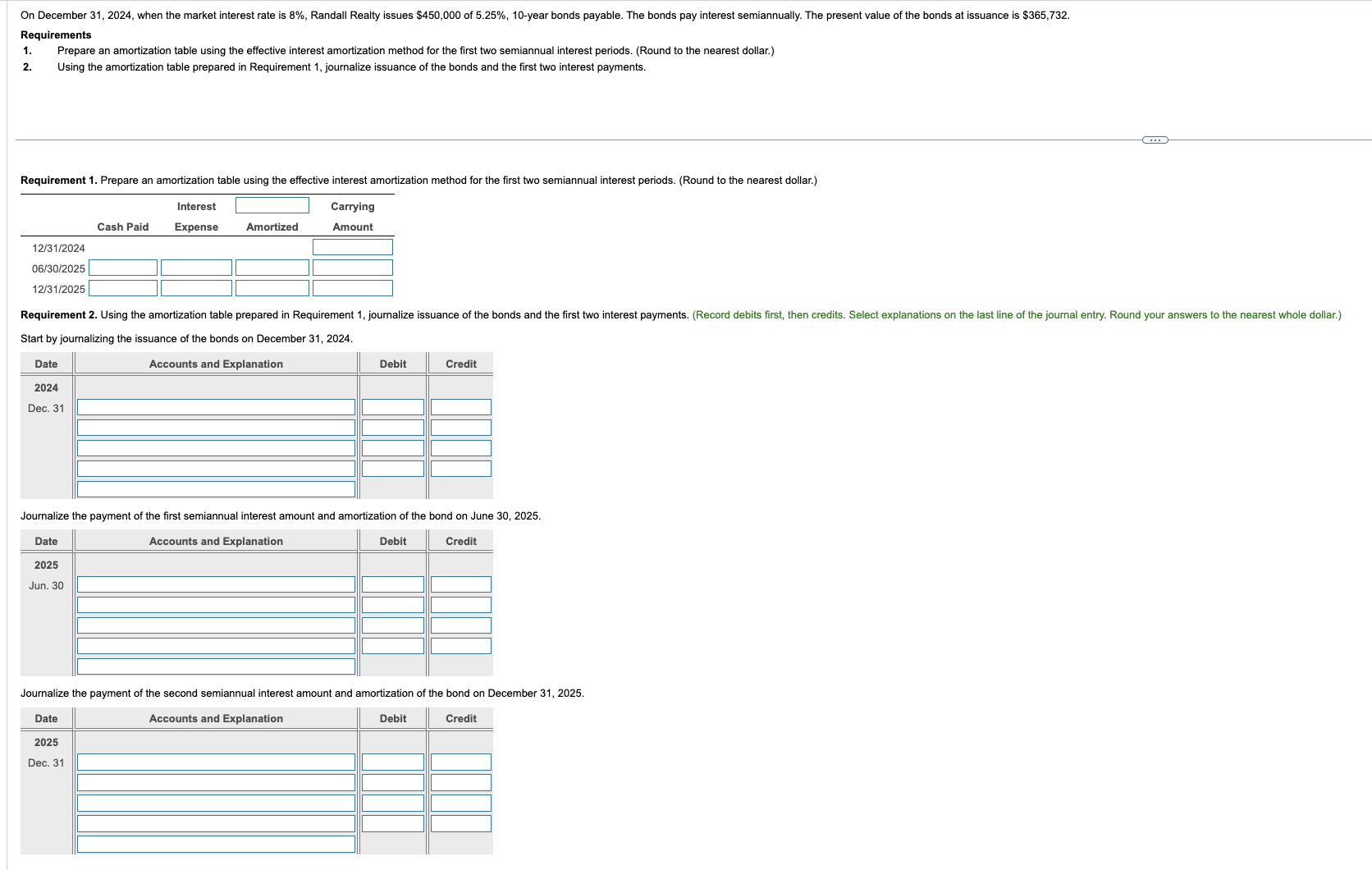 On December 31, 2024, when the market interest rate is 8%, Randall Realty issues $450,000 of 5.25%, 10-year bonds payable. The bonds pay interest semiannually. The present value of the bonds at issuance is $365,732.

Requirements

1. Prepare an amortization table using the effective interest amortization method for the first two semiannual interest periods. (Round to the nearest dollar.)
2. Using the amortization table prepared in Requirement 1, journalize issuance of the bonds and the first two interest payments.

Requirement 1. Prepare an amortization table using the effective interest amortization method for the first two semiannual interest periods. (Round to the nearest dollar.)

| | Cash Paid | Interest Expense | Amortized | Carrying Amount |
|---|---|---|---|---|
| 12/31/2024 | | | | |
| 06/30/2025 | | | | |
| 12/31/2025 | | | | |

Requirement 2. Using the amortization table prepared in Requirement 1, journalize issuance of the bonds and the first two interest payments. (Record debits first, then credits. Select explanations on the last line of the journal entry. Round your answers to the nearest whole dollar.)

Start by journalizing the issuance of the bonds on December 31, 2024.

| Date | Accounts and Explanation | Debit | Credit |
|---|---|---|---|
| 2024 | | | |
| Dec. 31 | | | |
| | | | |
| | | | |
| | | | |
| | | | |

Journalize the payment of the first semiannual interest amount and amortization of the bond on June 30, 2025.

| Date | Accounts and Explanation | Debit | Credit |
|---|---|---|---|
| 2025 | | | |
| Jun. 30 | | | |
| | | | |
| | | | |
| | | | |
| | | | |

Journalize the payment of the second semiannual interest amount and amortization of the bond on December 31, 2025.

| Date | Accounts and Explanation | Debit | Credit |
|---|---|---|---|
| 2025 | | | |
| Dec. 31 | | | |
| | | | |
| | | | |
| | | | |
| | | | |